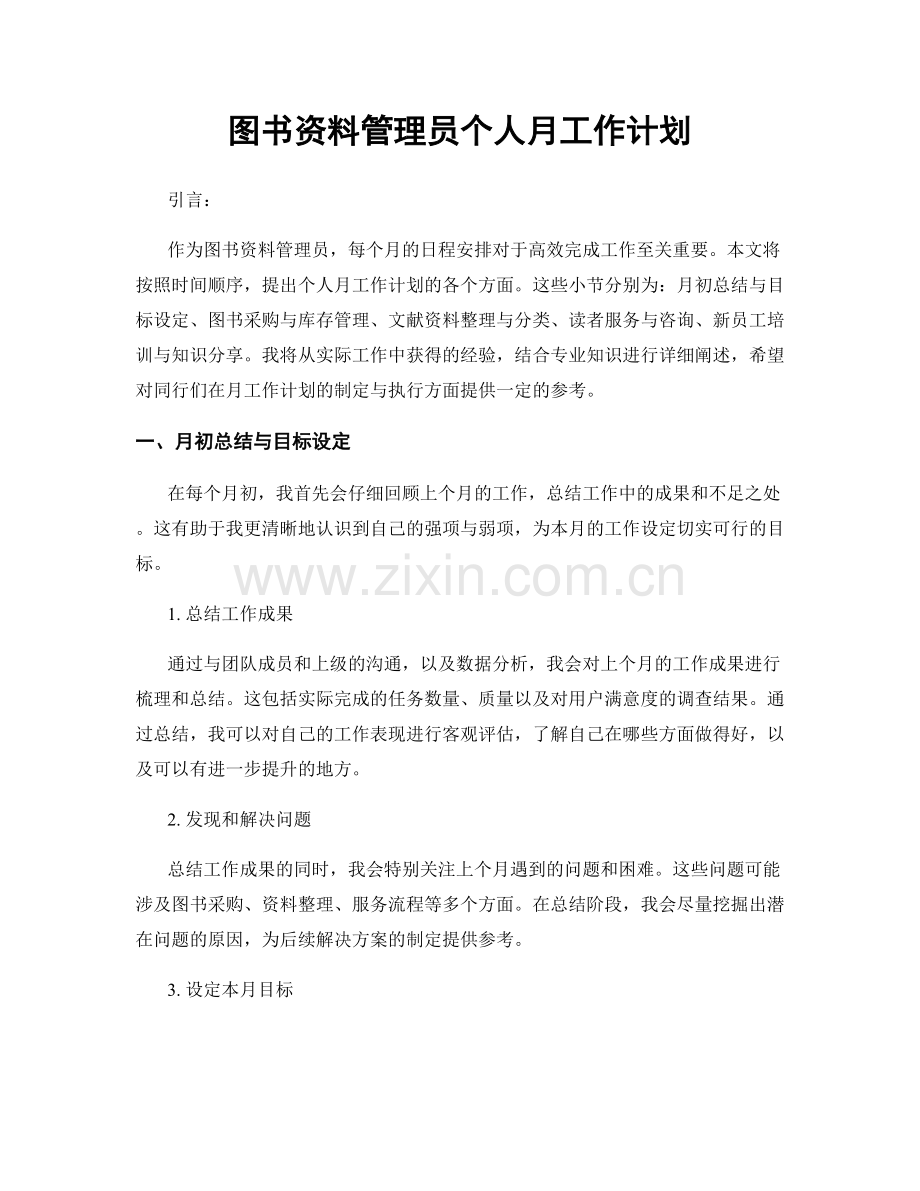 图书资料管理员个人月工作计划

引言：

作为图书资料管理员，每个月的日程安排对于高效完成工作至关重要。本文将按照时间顺序，提出个人月工作计划的各个方面。这些小节分别为：月初总结与目标设定、图书采购与库存管理、文献资料整理与分类、读者服务与咨询、新员工培训与知识分享。我将从实际工作中获得的经验，结合专业知识进行详细阐述，希望对同行们在月工作计划的制定与执行方面提供一定的参考。

一、月初总结与目标设定

在每个月初，我首先会仔细回顾上个月的工作，总结工作中的成果和不足之处。这有助于我更清晰地认识到自己的强项与弱项，为本月的工作设定切实可行的目标。

1.总结工作成果

通过与团队成员和上级的沟通，以及数据分析，我会对上个月的工作成果进行梳理和总结。这包括实际完成的任务数量、质量以及对用户满意度的调查结果。通过总结，我可以对自己的工作表现进行客观评估，了解自己在哪些方面做得好，以及可以有进一步提升的地方。

2.发现和解决问题

总结工作成果的同时，我会特别关注上个月遇到的问题和困难。这些问题可能涉及图书采购、资料整理、服务流程等多个方面。在总结阶段，我会尽量挖掘出潜在问题的原因，为后续解决方案的制定提供参考。

3.设定本月目标

www.zixin.com.cn